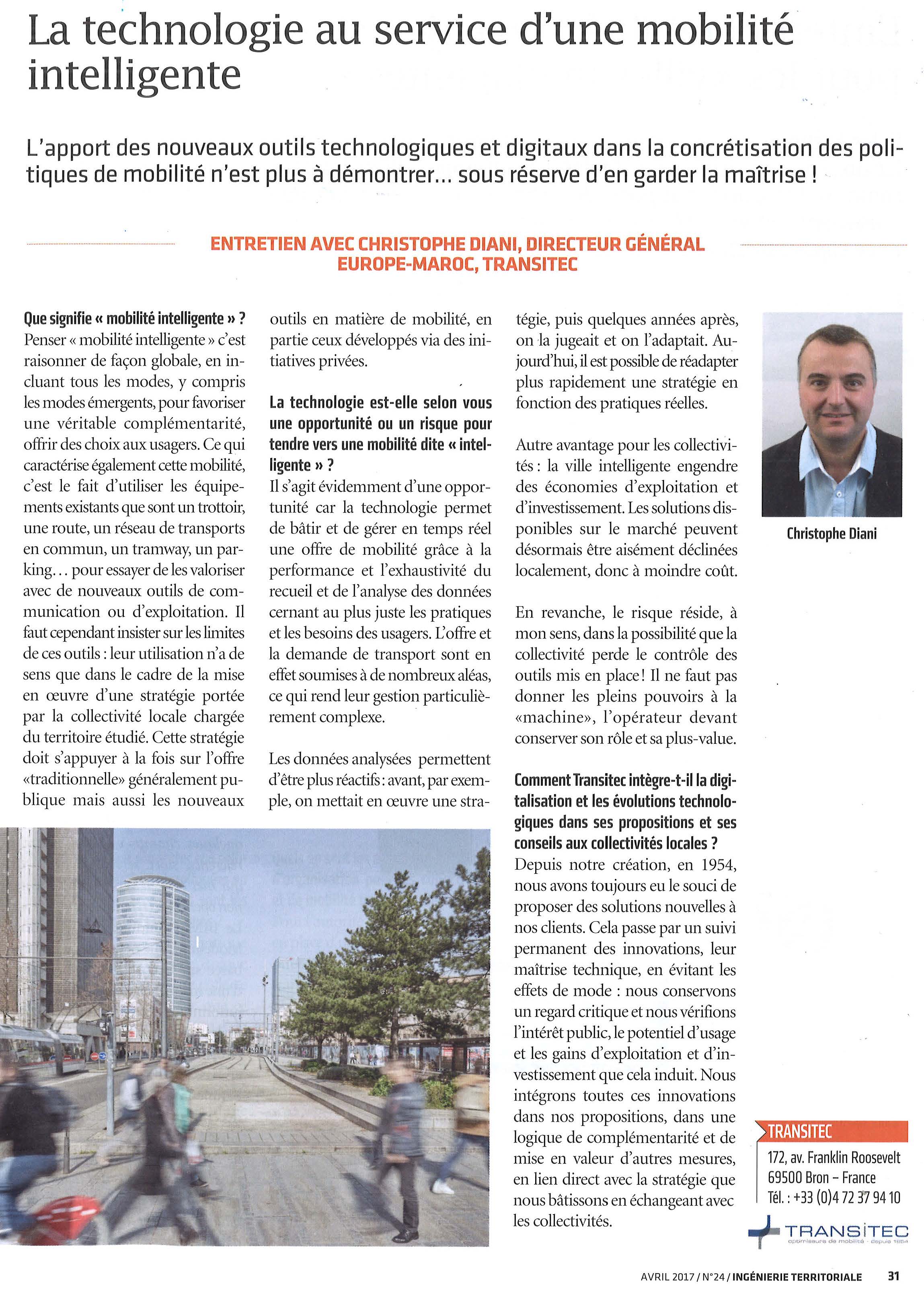 La technologie au service d'une mobilité intelligente

L'apport des nouveaux outils technologiques et digitaux dans la concrétisation des politiques de mobilité n'est plus à démontrer… sous réserve d'en garder la maîtrise !

ENTRETIEN AVEC CHRISTOPHE DIANI, DIRECTEUR GÉNÉRAL EUROPE-MAROC, TRANSITEC

Que signifie « mobilité intelligente » ?
Penser « mobilité intelligente » c'est raisonner de façon globale, en incluant tous les modes, y compris les modes émergents, pour favoriser une véritable complémentarité, offrir des choix aux usagers. Ce qui caractérise également cette mobilité, c'est le fait d'utiliser les équipements existants que sont un trottoir, une route, un réseau de transports en commun, un tramway, un parking… pour essayer de les valoriser avec de nouveaux outils de communication ou d'exploitation. Il faut cependant insister sur les limites de ces outils : leur utilisation n'a de sens que dans le cadre de la mise en œuvre d'une stratégie portée par la collectivité locale chargée du territoire étudié. Cette stratégie doit s'appuyer à la fois sur l'offre «traditionnelle» généralement publique mais aussi les nouveaux outils en matière de mobilité, en partie ceux développés via des initiatives privées.

La technologie est-elle selon vous une opportunité ou un risque pour tendre vers une mobilité dite « intelligente » ?
Il s'agit évidemment d'une opportunité car la technologie permet de bâtir et de gérer en temps réel une offre de mobilité grâce à la performance et l'exhaustivité du recueil et de l'analyse des données cernant au plus juste les pratiques et les besoins des usagers. L'offre et la demande de transport sont en effet soumises à de nombreux aléas, ce qui rend leur gestion particulièrement complexe.

Les données analysées permettent d'être plus réactifs : avant, par exemple, on mettait en œuvre une stratégie, puis quelques années après, on la jugeait et on l'adaptait. Aujourd'hui, il est possible de réadapter plus rapidement une stratégie en fonction des pratiques réelles.

Autre avantage pour les collectivités : la ville intelligente engendre des économies d'exploitation et d'investissement. Les solutions disponibles sur le marché peuvent désormais être aisément déclinées localement, donc à moindre coût.

En revanche, le risque réside, à mon sens, dans la possibilité que la collectivité perde le contrôle des outils mis en place ! Il ne faut pas donner les pleins pouvoirs à la «machine», l'opérateur devant conserver son rôle et sa plus-value.

Comment Transitec intègre-t-il la digitalisation et les évolutions technologiques dans ses propositions et ses conseils aux collectivités locales ?
Depuis notre création, en 1954, nous avons toujours eu le souci de proposer des solutions nouvelles à nos clients. Cela passe par un suivi permanent des innovations, leur maîtrise technique, en évitant les effets de mode : nous conservons un regard critique et nous vérifions l'intérêt public, le potentiel d'usage et les gains d'exploitation et d'investissement que cela induit. Nous intégrons toutes ces innovations dans nos propositions, dans une logique de complémentarité et de mise en valeur d'autres mesures, en lien direct avec la stratégie que nous bâtissons en échangeant avec les collectivités.

Christophe Diani

TRANSITEC
172, av. Franklin Roosevelt
69500 Bron – France
Tél. : +33 (0)4 72 37 94 10

TRANSITEC
optimiseurs de mobilité · depuis 1954

AVRIL 2017 / N°24 / INGÉNIERIE TERRITORIALE 31